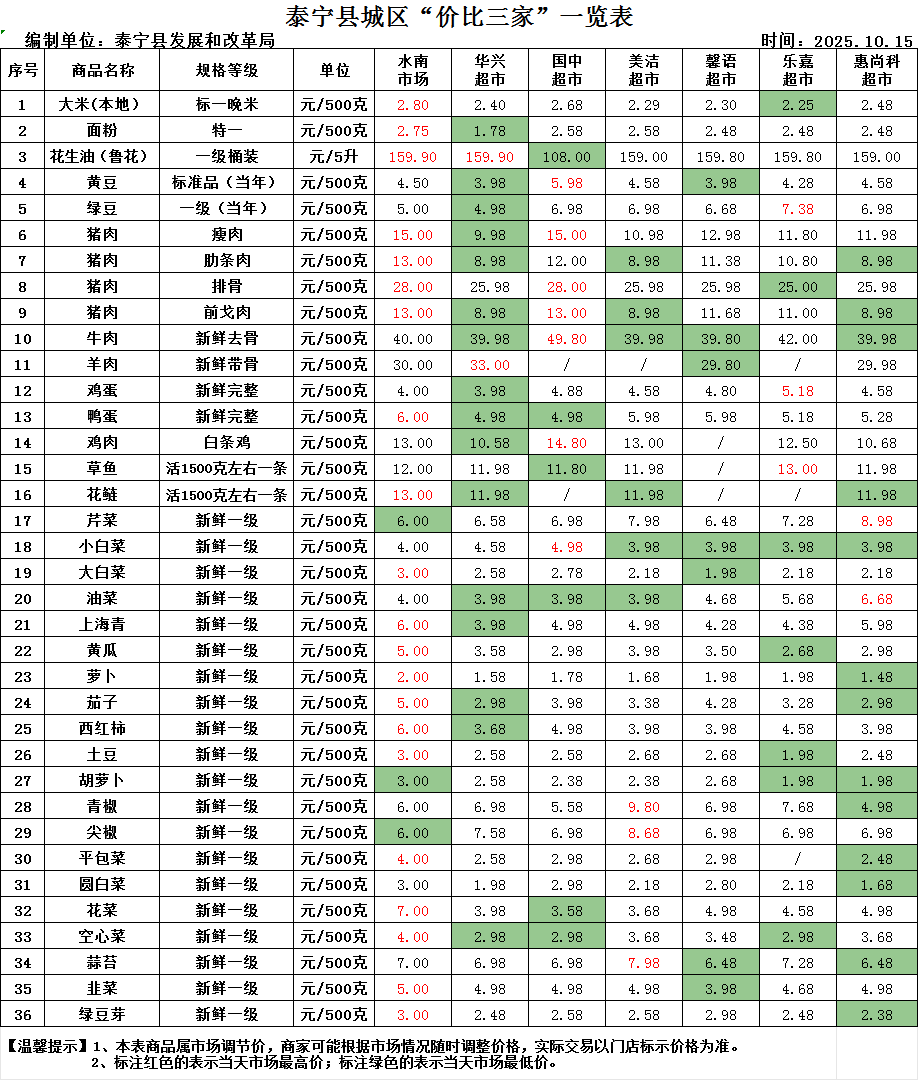 泰宁县城区“价比三家”一览表

编制单位：泰宁县发展和改革局　　　　时间：2025.10.15

| 序号 | 商品名称 | 规格等级 | 单位 | 水南市场 | 华兴超市 | 国中超市 | 美洁超市 | 馨语超市 | 乐嘉超市 | 惠尚科超市 |
|---|---|---|---|---|---|---|---|---|---|---|
| 1 | 大米(本地) | 标一晚米 | 元/500克 | 2.80 | 2.40 | 2.68 | 2.29 | 2.30 | 2.25 | 2.48 |
| 2 | 面粉 | 特一 | 元/500克 | 2.75 | 1.78 | 2.58 | 2.58 | 2.48 | 2.48 | 2.48 |
| 3 | 花生油（鲁花） | 一级桶装 | 元/5升 | 159.90 | 159.90 | 108.00 | 159.00 | 159.80 | 159.80 | 159.00 |
| 4 | 黄豆 | 标准品（当年） | 元/500克 | 4.50 | 3.98 | 5.98 | 4.58 | 3.98 | 4.28 | 4.58 |
| 5 | 绿豆 | 一级（当年） | 元/500克 | 5.00 | 4.98 | 6.98 | 6.98 | 6.68 | 7.38 | 6.98 |
| 6 | 猪肉 | 瘦肉 | 元/500克 | 15.00 | 9.98 | 15.00 | 10.98 | 12.98 | 11.80 | 11.98 |
| 7 | 猪肉 | 肋条肉 | 元/500克 | 13.00 | 8.98 | 12.00 | 8.98 | 11.38 | 10.80 | 8.98 |
| 8 | 猪肉 | 排骨 | 元/500克 | 28.00 | 25.98 | 28.00 | 25.98 | 25.98 | 25.00 | 25.98 |
| 9 | 猪肉 | 前戈肉 | 元/500克 | 13.00 | 8.98 | 13.00 | 8.98 | 11.68 | 11.00 | 8.98 |
| 10 | 牛肉 | 新鲜去骨 | 元/500克 | 40.00 | 39.98 | 49.80 | 39.98 | 39.80 | 42.00 | 39.98 |
| 11 | 羊肉 | 新鲜带骨 | 元/500克 | 30.00 | 33.00 | / | / | 29.80 | / | 29.98 |
| 12 | 鸡蛋 | 新鲜完整 | 元/500克 | 4.00 | 3.98 | 4.88 | 4.58 | 4.80 | 5.18 | 4.58 |
| 13 | 鸭蛋 | 新鲜完整 | 元/500克 | 6.00 | 4.98 | 4.98 | 5.98 | 5.98 | 5.18 | 5.28 |
| 14 | 鸡肉 | 白条鸡 | 元/500克 | 13.00 | 10.58 | 14.80 | 13.00 | / | 12.50 | 10.68 |
| 15 | 草鱼 | 活1500克左右一条 | 元/500克 | 12.00 | 11.98 | 11.80 | 11.98 | / | 13.00 | 11.98 |
| 16 | 花鲢 | 活1500克左右一条 | 元/500克 | 13.00 | 11.98 | / | 11.98 | / | / | 11.98 |
| 17 | 芹菜 | 新鲜一级 | 元/500克 | 6.00 | 6.58 | 6.98 | 7.98 | 6.48 | 7.28 | 8.98 |
| 18 | 小白菜 | 新鲜一级 | 元/500克 | 4.00 | 4.58 | 4.98 | 3.98 | 3.98 | 3.98 | 3.98 |
| 19 | 大白菜 | 新鲜一级 | 元/500克 | 3.00 | 2.58 | 2.78 | 2.18 | 1.98 | 2.18 | 2.18 |
| 20 | 油菜 | 新鲜一级 | 元/500克 | 4.00 | 3.98 | 3.98 | 3.98 | 4.68 | 5.68 | 6.68 |
| 21 | 上海青 | 新鲜一级 | 元/500克 | 6.00 | 3.98 | 4.98 | 4.98 | 4.28 | 4.38 | 5.98 |
| 22 | 黄瓜 | 新鲜一级 | 元/500克 | 5.00 | 3.58 | 2.98 | 3.98 | 3.50 | 2.68 | 2.98 |
| 23 | 萝卜 | 新鲜一级 | 元/500克 | 2.00 | 1.58 | 1.78 | 1.68 | 1.98 | 1.98 | 1.48 |
| 24 | 茄子 | 新鲜一级 | 元/500克 | 5.00 | 2.98 | 3.98 | 3.38 | 4.28 | 3.28 | 2.98 |
| 25 | 西红柿 | 新鲜一级 | 元/500克 | 6.00 | 3.68 | 4.98 | 3.98 | 3.98 | 4.58 | 3.98 |
| 26 | 土豆 | 新鲜一级 | 元/500克 | 3.00 | 2.58 | 2.58 | 2.68 | 2.68 | 1.98 | 2.48 |
| 27 | 胡萝卜 | 新鲜一级 | 元/500克 | 3.00 | 2.58 | 2.38 | 2.38 | 2.68 | 1.98 | 1.98 |
| 28 | 青椒 | 新鲜一级 | 元/500克 | 6.00 | 6.98 | 5.58 | 9.80 | 6.98 | 7.68 | 4.98 |
| 29 | 尖椒 | 新鲜一级 | 元/500克 | 6.00 | 7.58 | 6.98 | 8.68 | 6.98 | 6.98 | 6.98 |
| 30 | 平包菜 | 新鲜一级 | 元/500克 | 4.00 | 2.58 | 2.98 | 2.68 | 2.98 | / | 2.48 |
| 31 | 圆白菜 | 新鲜一级 | 元/500克 | 3.00 | 1.98 | 2.98 | 2.18 | 2.80 | 2.18 | 1.68 |
| 32 | 花菜 | 新鲜一级 | 元/500克 | 7.00 | 3.98 | 3.58 | 3.68 | 4.98 | 4.58 | 4.98 |
| 33 | 空心菜 | 新鲜一级 | 元/500克 | 4.00 | 2.98 | 2.98 | 3.68 | 3.48 | 2.98 | 3.68 |
| 34 | 蒜苔 | 新鲜一级 | 元/500克 | 7.00 | 6.98 | 6.98 | 7.98 | 6.48 | 7.28 | 6.48 |
| 35 | 韭菜 | 新鲜一级 | 元/500克 | 5.00 | 4.98 | 4.98 | 4.98 | 3.98 | 4.68 | 4.98 |
| 36 | 绿豆芽 | 新鲜一级 | 元/500克 | 3.00 | 2.48 | 2.58 | 2.58 | 2.98 | 2.48 | 2.38 |

【温馨提示】1、本表商品属市场调节价，商家可能根据市场情况随时调整价格，实际交易以门店标示价格为准。
2、标注红色的表示当天市场最高价；标注绿色的表示当天市场最低价。